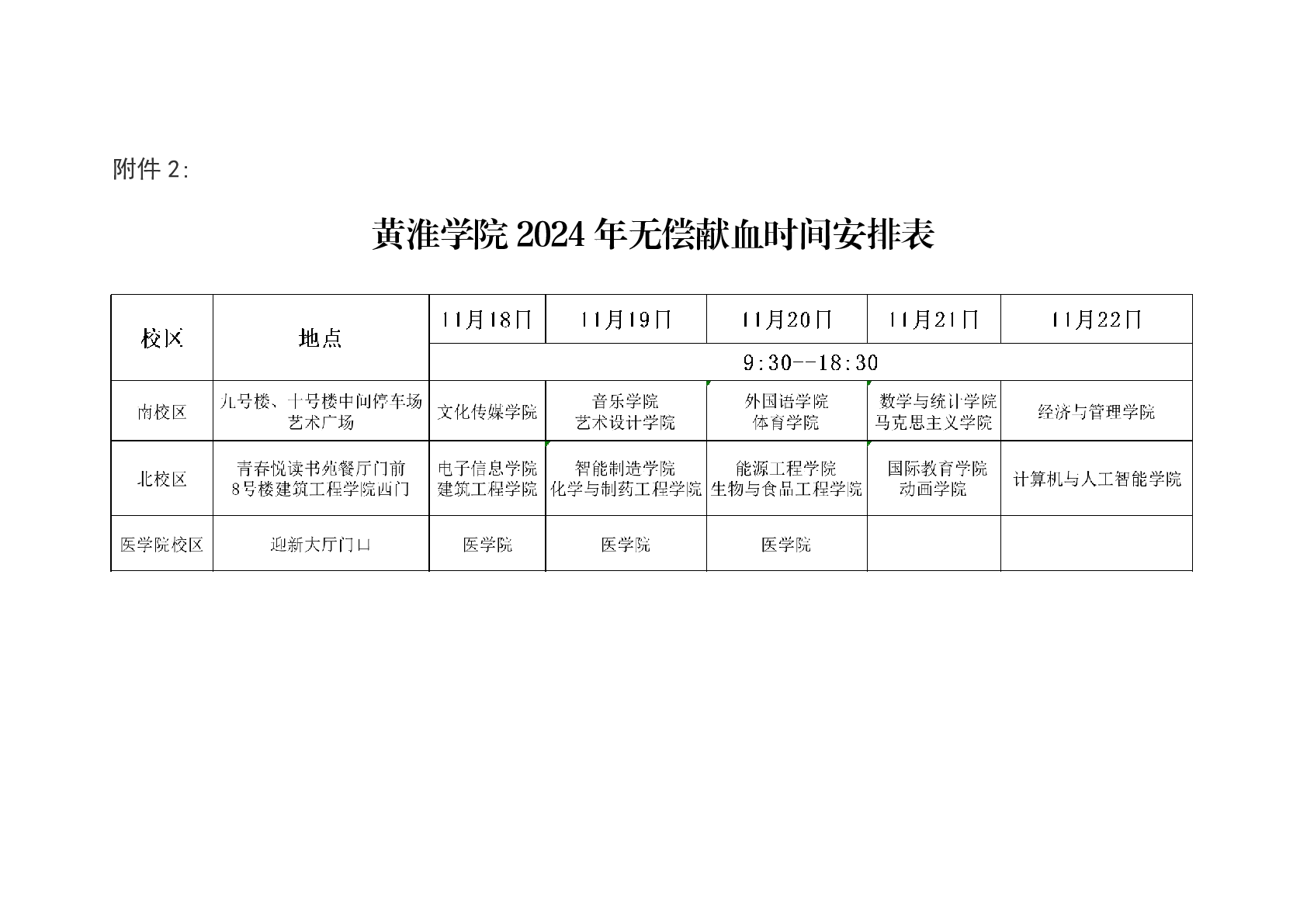 附件 2:

黄淮学院 2024 年无偿献血时间安排表

| 校区 | 地点 | 11月18日 | 11月19日 | 11月20日 | 11月21日 | 11月22日 |
|---|---|---|---|---|---|---|
| | | 9:30--18:30 | | | | |
| 南校区 | 九号楼、十号楼中间停车场 艺术广场 | 文化传媒学院 | 音乐学院 艺术设计学院 | 外国语学院 体育学院 | 数学与统计学院 马克思主义学院 | 经济与管理学院 |
| 北校区 | 青春悦读书苑餐厅门前 8号楼建筑工程学院西门 | 电子信息学院 建筑工程学院 | 智能制造学院 化学与制药工程学院 | 能源工程学院 生物与食品工程学院 | 国际教育学院 动画学院 | 计算机与人工智能学院 |
| 医学院校区 | 迎新大厅门口 | 医学院 | 医学院 | 医学院 | | |